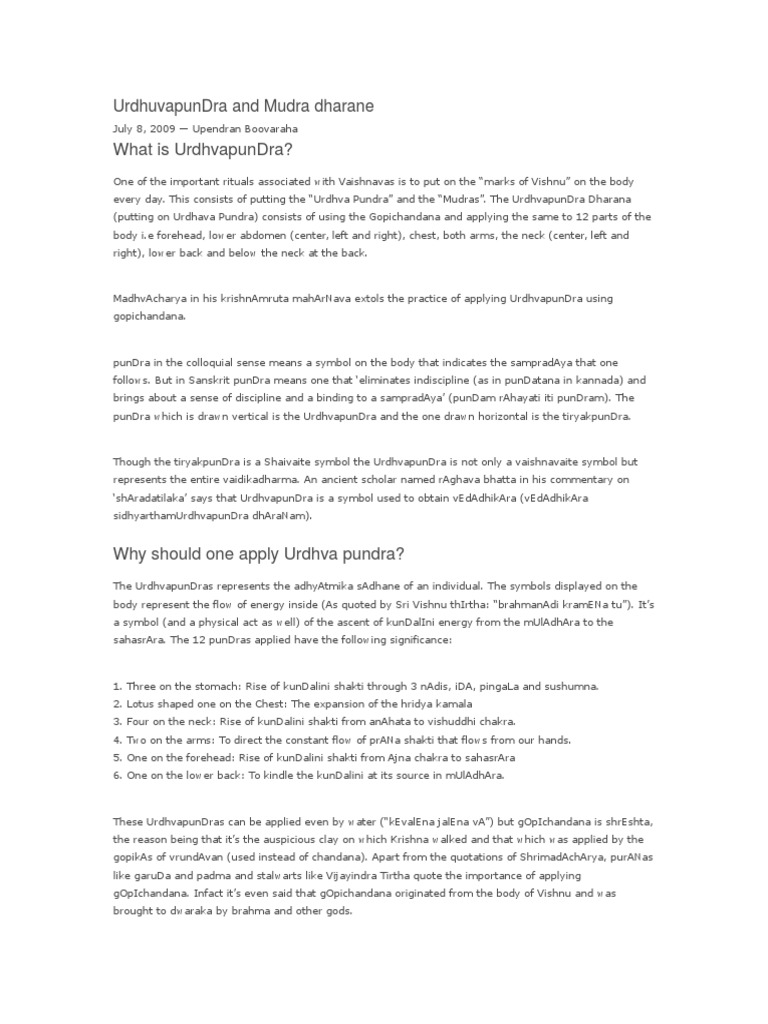 UrdhuvapunDra and Mudra dharane

July 8, 2009 — Upendran Boovaraha

What is UrdhvapunDra?

One of the important rituals associated with Vaishnavas is to put on the "marks of Vishnu" on the body every day. This consists of putting the "Urdhva Pundra" and the "Mudras". The UrdhvapunDra Dharana (putting on Urdhava Pundra) consists of using the Gopichandana and applying the same to 12 parts of the body i.e forehead, lower abdomen (center, left and right), chest, both arms, the neck (center, left and right), lower back and below the neck at the back.

MadhvAcharya in his krishnAmruta mahArNava extols the practice of applying UrdhvapunDra using gopichandana.

punDra in the colloquial sense means a symbol on the body that indicates the sampradAya that one follows. But in Sanskrit punDra means one that 'eliminates indiscipline (as in punDatana in kannada) and brings about a sense of discipline and a binding to a sampradAya' (punDam rAhayati iti punDram). The punDra which is drawn vertical is the UrdhvapunDra and the one drawn horizontal is the tiryakpunDra.

Though the tiryakpunDra is a Shaivaite symbol the UrdhvapunDra is not only a vaishnavaite symbol but represents the entire vaidikadharma. An ancient scholar named rAghava bhatta in his commentary on 'shAradatilaka' says that UrdhvapunDra is a symbol used to obtain vEdAdhikAra (vEdAdhikAra sidhyarthamUrdhvapunDra dhAraNam).

Why should one apply Urdhva pundra?

The UrdhvapunDras represents the adhyAtmika sAdhane of an individual. The symbols displayed on the body represent the flow of energy inside (As quoted by Sri Vishnu thIrtha: "brahmanAdi kramENa tu"). It's a symbol (and a physical act as well) of the ascent of kunDalIni energy from the mUlAdhAra to the sahasrAra. The 12 punDras applied have the following significance:

1. Three on the stomach: Rise of kunDalini shakti through 3 nAdis, iDA, pingaLa and sushumna.
2. Lotus shaped one on the Chest: The expansion of the hridya kamala
3. Four on the neck: Rise of kunDalini shakti from anAhata to vishuddhi chakra.
4. Two on the arms: To direct the constant flow of prANa shakti that flows from our hands.
5. One on the forehead: Rise of kunDalini shakti from Ajna chakra to sahasrAra
6. One on the lower back: To kindle the kunDalini at its source in mUlAdhAra.

These UrdhvapunDras can be applied even by water ("kEvalEna jalEna vA") but gOpIchandana is shrEshta, the reason being that it's the auspicious clay on which Krishna walked and that which was applied by the gopikAs of vrundAvan (used instead of chandana). Apart from the quotations of ShrimadAchArya, purANas like garuDa and padma and stalwarts like Vijayindra Tirtha quote the importance of applying gOpIchandana. Infact it's even said that gOpichandana originated from the body of Vishnu and was brought to dwaraka by brahma and other gods.